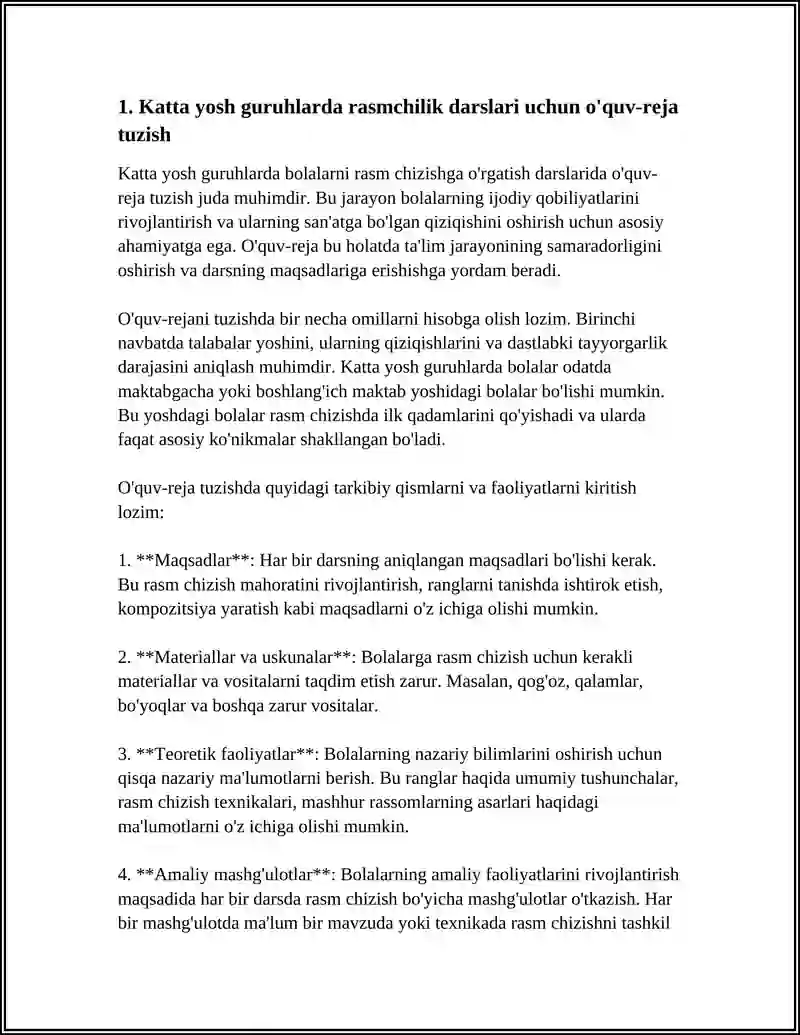 1. Katta yosh guruhlarda rasmchilik darslari uchun o'quv-reja tuzish

Katta yosh guruhlarda bolalarni rasm chizishga o'rgatish darslarida o'quv-reja tuzish juda muhimdir. Bu jarayon bolalarning ijodiy qobiliyatlarini rivojlantirish va ularning san'atga bo'lgan qiziqishini oshirish uchun asosiy ahamiyatga ega. O'quv-reja bu holatda ta'lim jarayonining samaradorligini oshirish va darsning maqsadlariga erishishga yordam beradi.

O'quv-rejani tuzishda bir necha omillarni hisobga olish lozim. Birinchi navbatda talabalar yoshini, ularning qiziqishlarini va dastlabki tayyorgarlik darajasini aniqlash muhimdir. Katta yosh guruhlarda bolalar odatda maktabgacha yoki boshlang'ich maktab yoshidagi bolalar bo'lishi mumkin. Bu yoshdagi bolalar rasm chizishda ilk qadamlarini qo'yishadi va ularda faqat asosiy ko'nikmalar shakllangan bo'ladi.

O'quv-reja tuzishda quyidagi tarkibiy qismlarni va faoliyatlarni kiritish lozim:

1. **Maqsadlar**: Har bir darsning aniqlangan maqsadlari bo'lishi kerak. Bu rasm chizish mahoratini rivojlantirish, ranglarni tanishda ishtirok etish, kompozitsiya yaratish kabi maqsadlarni o'z ichiga olishi mumkin.

2. **Materiallar va uskunalar**: Bolalarga rasm chizish uchun kerakli materiallar va vositalarni taqdim etish zarur. Masalan, qog'oz, qalamlar, bo'yoqlar va boshqa zarur vositalar.

3. **Teoretik faoliyatlar**: Bolalarning nazariy bilimlarini oshirish uchun qisqa nazariy ma'lumotlarni berish. Bu ranglar haqida umumiy tushunchalar, rasm chizish texnikalari, mashhur rassomlarning asarlari haqidagi ma'lumotlarni o'z ichiga olishi mumkin.

4. **Amaliy mashg'ulotlar**: Bolalarning amaliy faoliyatlarini rivojlantirish maqsadida har bir darsda rasm chizish bo'yicha mashg'ulotlar o'tkazish. Har bir mashg'ulotda ma'lum bir mavzuda yoki texnikada rasm chizishni tashkil